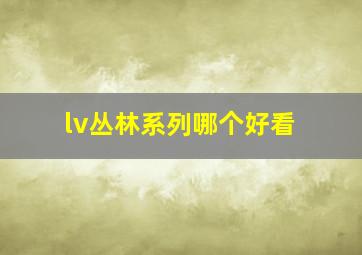 lv丛林系列哪个好看